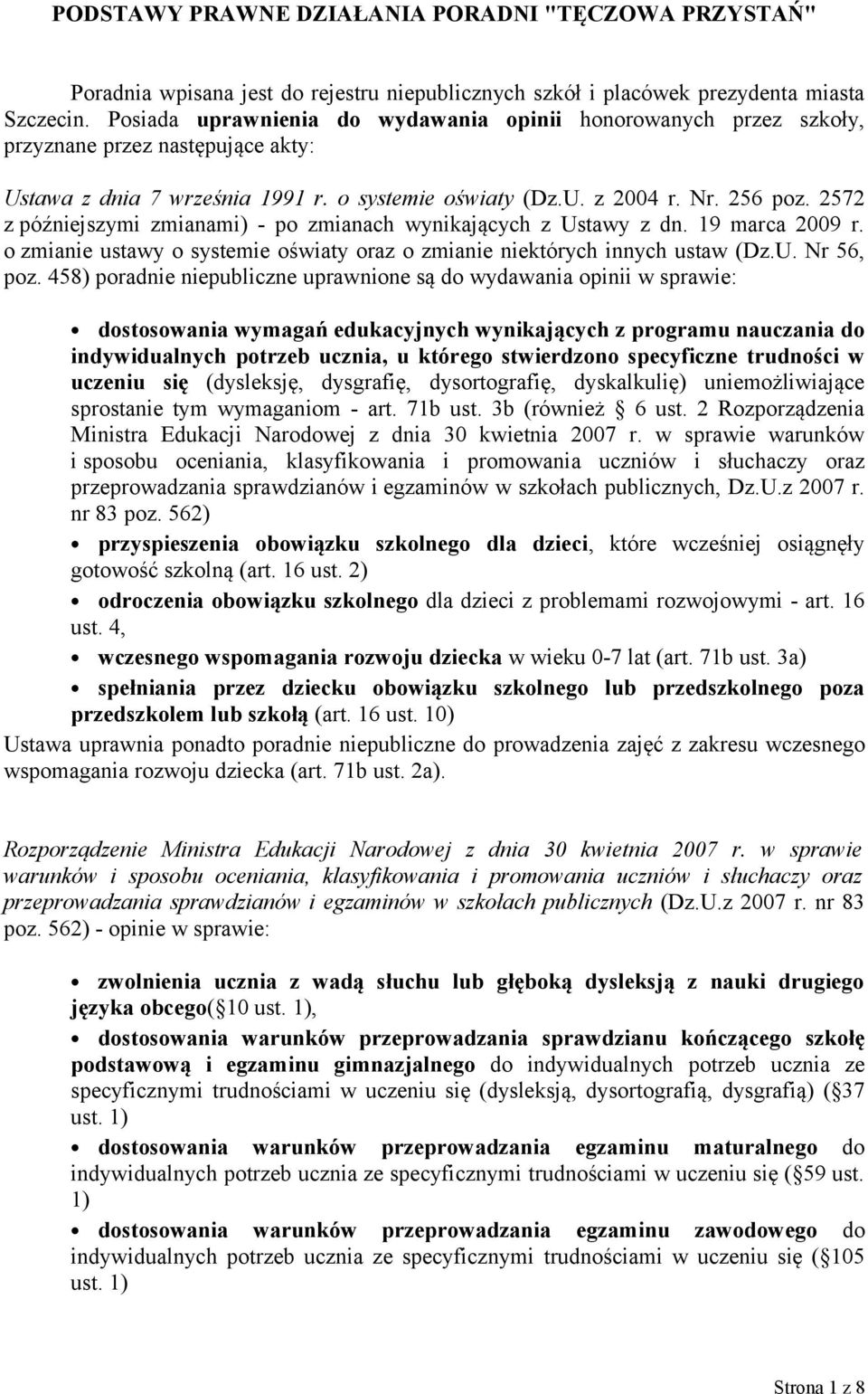 PODSTAWY PRAWNE DZIAŁANIA PORADNI "TĘCZOWA PRZYSTAŃ"

Poradnia wpisana jest do rejestru niepublicznych szkół i placówek prezydenta miasta Szczecin. Posiada uprawnienia do wydawania opinii honorowanych przez szkoły, przyznane przez następujące akty:

Ustawa z dnia 7 września 1991 r. o systemie oświaty (Dz.U. z 2004 r. Nr. 256 poz. 2572 z późniejszymi zmianami) - po zmianach wynikających z Ustawy z dn. 19 marca 2009 r. o zmianie ustawy o systemie oświaty oraz o zmianie niektórych innych ustaw (Dz.U. Nr 56, poz. 458) poradnie niepubliczne uprawnione są do wydawania opinii w sprawie:

• dostosowania wymagań edukacyjnych wynikających z programu nauczania do indywidualnych potrzeb ucznia, u którego stwierdzono specyficzne trudności w uczeniu się (dysleksję, dysgrafię, dysortografię, dyskalkulię) uniemożliwiające sprostanie tym wymaganiom - art. 71b ust. 3b (również 6 ust. 2 Rozporządzenia Ministra Edukacji Narodowej z dnia 30 kwietnia 2007 r. w sprawie warunków i sposobu oceniania, klasyfikowania i promowania uczniów i słuchaczy oraz przeprowadzania sprawdzianów i egzaminów w szkołach publicznych, Dz.U.z 2007 r. nr 83 poz. 562)

• przyspieszenia obowiązku szkolnego dla dzieci, które wcześniej osiągnęły gotowość szkolną (art. 16 ust. 2)

• odroczenia obowiązku szkolnego dla dzieci z problemami rozwojowymi - art. 16 ust. 4,

• wczesnego wspomagania rozwoju dziecka w wieku 0-7 lat (art. 71b ust. 3a)

• spełniania przez dziecku obowiązku szkolnego lub przedszkolnego poza przedszkolem lub szkołą (art. 16 ust. 10)

Ustawa uprawnia ponadto poradnie niepubliczne do prowadzenia zajęć z zakresu wczesnego wspomagania rozwoju dziecka (art. 71b ust. 2a).

Rozporządzenie Ministra Edukacji Narodowej z dnia 30 kwietnia 2007 r. w sprawie warunków i sposobu oceniania, klasyfikowania i promowania uczniów i słuchaczy oraz przeprowadzania sprawdzianów i egzaminów w szkołach publicznych (Dz.U.z 2007 r. nr 83 poz. 562) - opinie w sprawie:

• zwolnienia ucznia z wadą słuchu lub głęboką dysleksją z nauki drugiego języka obcego( 10 ust. 1),

• dostosowania warunków przeprowadzania sprawdzianu kończącego szkołę podstawową i egzaminu gimnazjalnego do indywidualnych potrzeb ucznia ze specyficznymi trudnościami w uczeniu się (dysleksją, dysortografią, dysgrafią) ( 37 ust. 1)

• dostosowania warunków przeprowadzania egzaminu maturalnego do indywidualnych potrzeb ucznia ze specyficznymi trudnościami w uczeniu się ( 59 ust. 1)

• dostosowania warunków przeprowadzania egzaminu zawodowego do indywidualnych potrzeb ucznia ze specyficznymi trudnościami w uczeniu się ( 105 ust. 1)

Strona 1 z 8